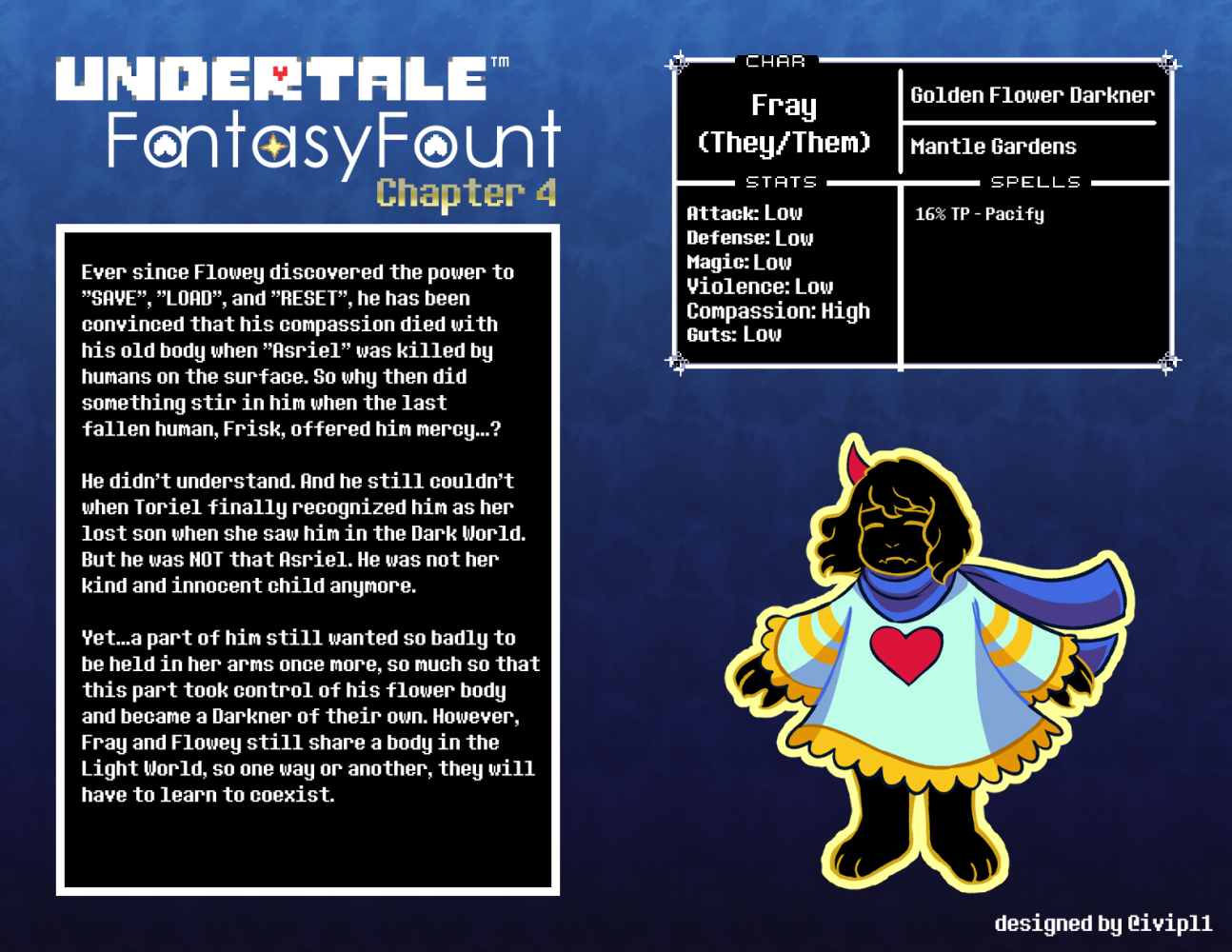 UNDERTALE™
FantasyFount
Chapter 4

Ever since Flowey discovered the power to "SAVE", "LOAD", and "RESET", he has been convinced that his compassion died with his old body when "Asriel" was killed by humans on the surface. So why then did something stir in him when the last fallen human, Frisk, offered him mercy...?

He didn't understand. And he still couldn't when Toriel finally recognized him as her lost son when she saw him in the Dark World. But he was NOT that Asriel. He was not her kind and innocent child anymore.

Yet...a part of him still wanted so badly to be held in her arms once more, so much so that this part took control of his flower body and became a Darkner of their own. However, Fray and Flowey still share a body in the Light World, so one way or another, they will have to learn to coexist.

CHAR
Fray
(They/Them)
Golden Flower Darkner
Mantle Gardens

STATS
Attack: Low
Defense: Low
Magic: Low
Violence: Low
Compassion: High
Guts: Low

SPELLS
16% TP - Pacify

designed by @ivipl1